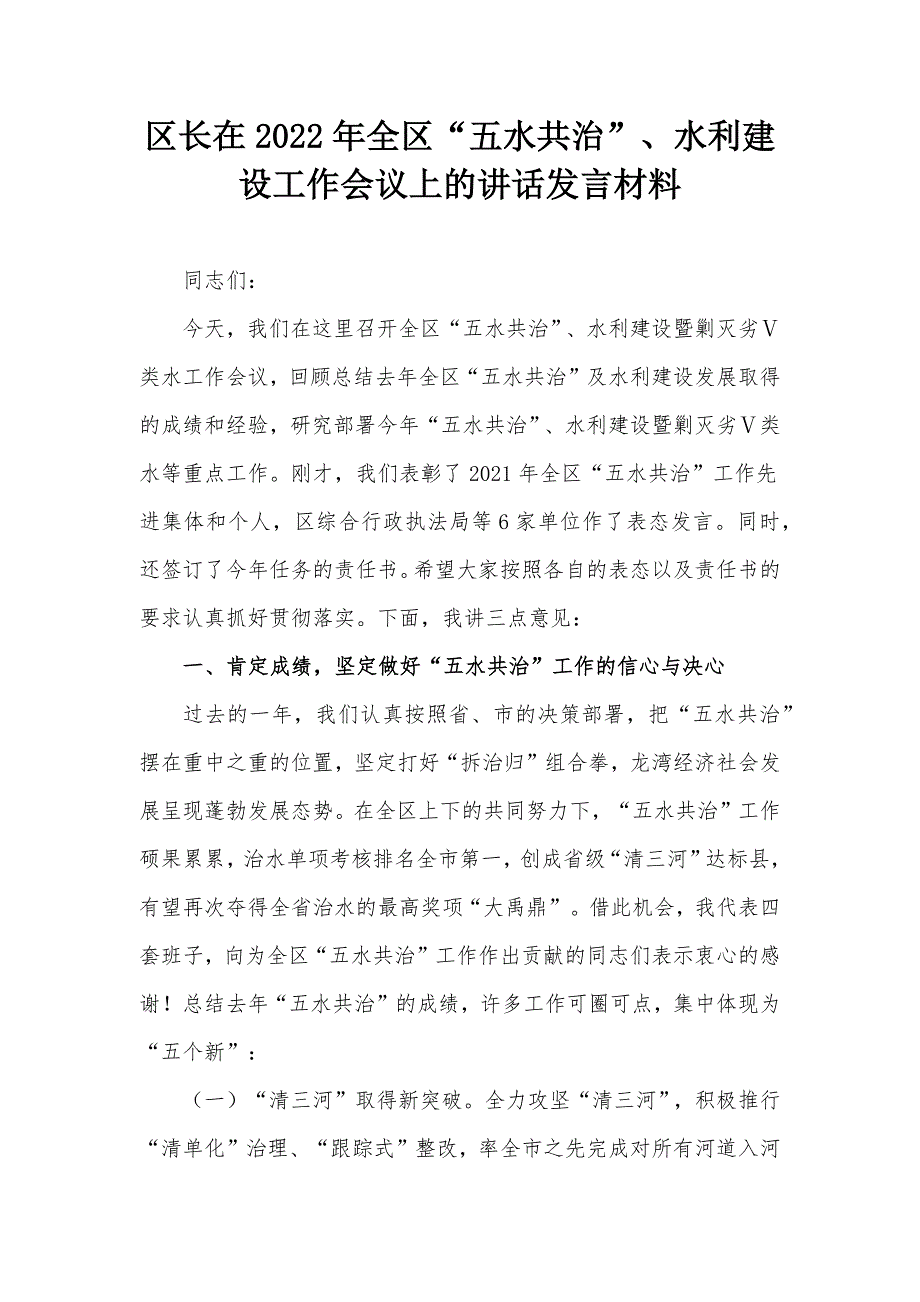 区长在2022年全区“五水共治”、水利建设工作会议上的讲话发言材料

同志们：

今天，我们在这里召开全区“五水共治”、水利建设暨剿灭劣Ⅴ类水工作会议，回顾总结去年全区“五水共治”及水利建设发展取得的成绩和经验，研究部署今年“五水共治”、水利建设暨剿灭劣Ⅴ类水等重点工作。刚才，我们表彰了2021年全区“五水共治”工作先进集体和个人，区综合行政执法局等6家单位作了表态发言。同时，还签订了今年任务的责任书。希望大家按照各自的表态以及责任书的要求认真抓好贯彻落实。下面，我讲三点意见：

一、肯定成绩，坚定做好“五水共治”工作的信心与决心

过去的一年，我们认真按照省、市的决策部署，把“五水共治”摆在重中之重的位置，坚定打好“拆治归”组合拳，龙湾经济社会发展呈现蓬勃发展态势。在全区上下的共同努力下，“五水共治”工作硕果累累，治水单项考核排名全市第一，创成省级“清三河”达标县，有望再次夺得全省治水的最高奖项“大禹鼎”。借此机会，我代表四套班子，向为全区“五水共治”工作作出贡献的同志们表示衷心的感谢！总结去年“五水共治”的成绩，许多工作可圈可点，集中体现为“五个新”：

（一）“清三河”取得新突破。全力攻坚“清三河”，积极推行“清单化”治理、“跟踪式”整改，率全市之先完成对所有河道入河